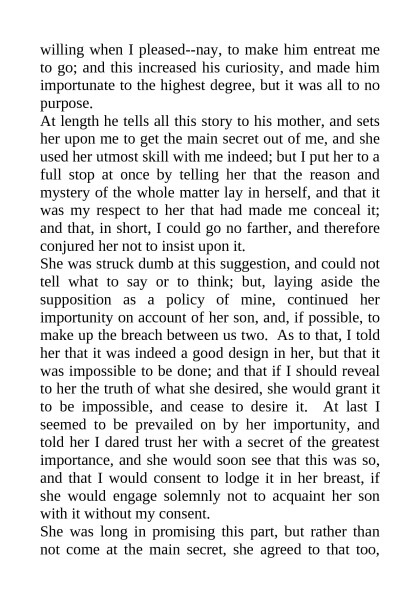 willing when I pleased--nay, to make him entreat me to go; and this increased his curiosity, and made him importunate to the highest degree, but it was all to no purpose.
At length he tells all this story to his mother, and sets her upon me to get the main secret out of me, and she used her utmost skill with me indeed; but I put her to a full stop at once by telling her that the reason and mystery of the whole matter lay in herself, and that it was my respect to her that had made me conceal it; and that, in short, I could go no farther, and therefore conjured her not to insist upon it.
She was struck dumb at this suggestion, and could not tell what to say or to think; but, laying aside the supposition as a policy of mine, continued her importunity on account of her son, and, if possible, to make up the breach between us two. As to that, I told her that it was indeed a good design in her, but that it was impossible to be done; and that if I should reveal to her the truth of what she desired, she would grant it to be impossible, and cease to desire it. At last I seemed to be prevailed on by her importunity, and told her I dared trust her with a secret of the greatest importance, and she would soon see that this was so, and that I would consent to lodge it in her breast, if she would engage solemnly not to acquaint her son with it without my consent.
She was long in promising this part, but rather than not come at the main secret, she agreed to that too,